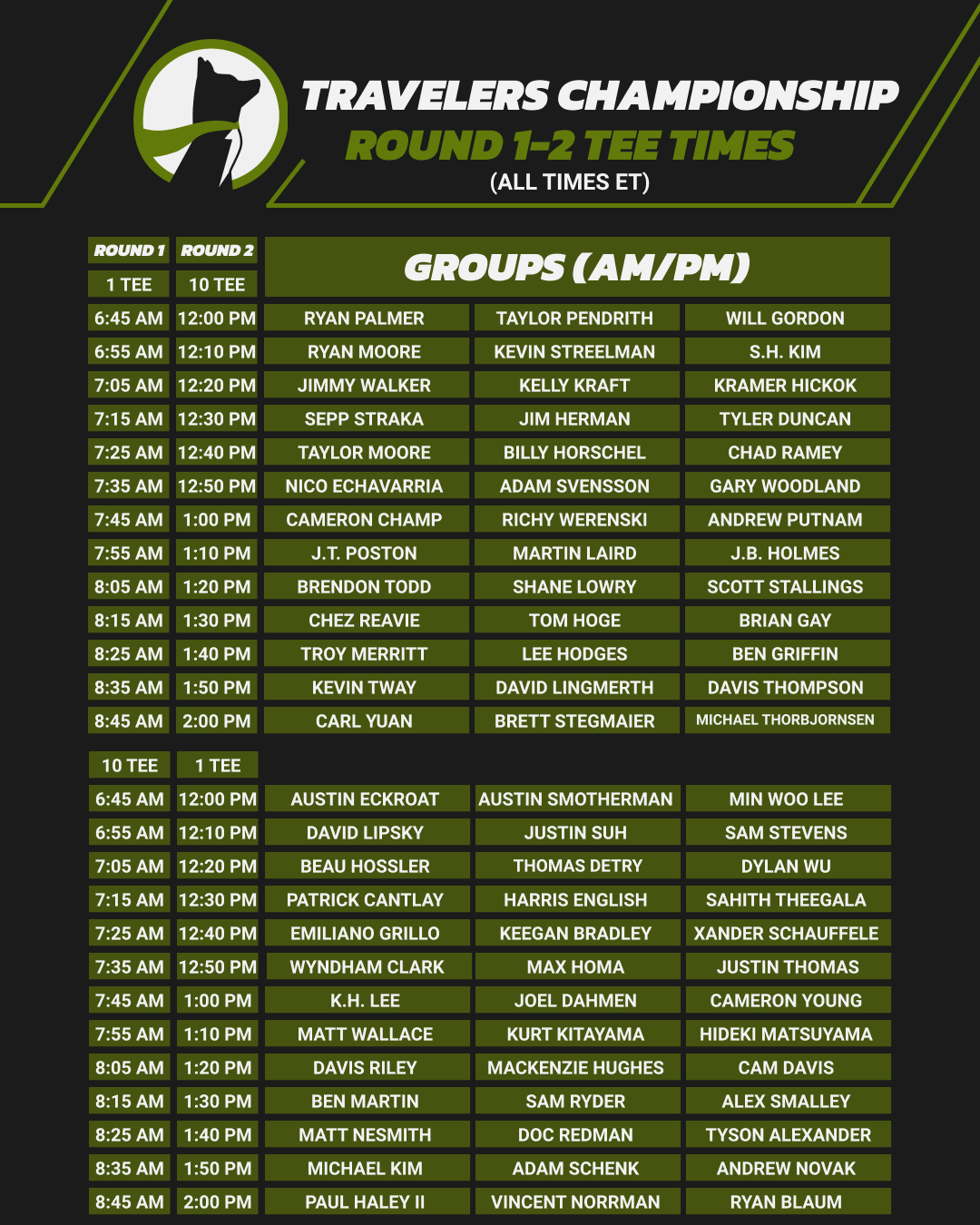 TRAVELERS CHAMPIONSHIP
ROUND 1-2 TEE TIMES
(ALL TIMES ET)

| ROUND 1 | ROUND 2 | GROUPS (AM/PM) | | |
|---|---|---|---|---|
| 1 TEE | 10 TEE | | | |
| 6:45 AM | 12:00 PM | RYAN PALMER | TAYLOR PENDRITH | WILL GORDON |
| 6:55 AM | 12:10 PM | RYAN MOORE | KEVIN STREELMAN | S.H. KIM |
| 7:05 AM | 12:20 PM | JIMMY WALKER | KELLY KRAFT | KRAMER HICKOK |
| 7:15 AM | 12:30 PM | SEPP STRAKA | JIM HERMAN | TYLER DUNCAN |
| 7:25 AM | 12:40 PM | TAYLOR MOORE | BILLY HORSCHEL | CHAD RAMEY |
| 7:35 AM | 12:50 PM | NICO ECHAVARRIA | ADAM SVENSSON | GARY WOODLAND |
| 7:45 AM | 1:00 PM | CAMERON CHAMP | RICHY WERENSKI | ANDREW PUTNAM |
| 7:55 AM | 1:10 PM | J.T. POSTON | MARTIN LAIRD | J.B. HOLMES |
| 8:05 AM | 1:20 PM | BRENDON TODD | SHANE LOWRY | SCOTT STALLINGS |
| 8:15 AM | 1:30 PM | CHEZ REAVIE | TOM HOGE | BRIAN GAY |
| 8:25 AM | 1:40 PM | TROY MERRITT | LEE HODGES | BEN GRIFFIN |
| 8:35 AM | 1:50 PM | KEVIN TWAY | DAVID LINGMERTH | DAVIS THOMPSON |
| 8:45 AM | 2:00 PM | CARL YUAN | BRETT STEGMAIER | MICHAEL THORBJORNSEN |
| 10 TEE | 1 TEE | | | |
| 6:45 AM | 12:00 PM | AUSTIN ECKROAT | AUSTIN SMOTHERMAN | MIN WOO LEE |
| 6:55 AM | 12:10 PM | DAVID LIPSKY | JUSTIN SUH | SAM STEVENS |
| 7:05 AM | 12:20 PM | BEAU HOSSLER | THOMAS DETRY | DYLAN WU |
| 7:15 AM | 12:30 PM | PATRICK CANTLAY | HARRIS ENGLISH | SAHITH THEEGALA |
| 7:25 AM | 12:40 PM | EMILIANO GRILLO | KEEGAN BRADLEY | XANDER SCHAUFFELE |
| 7:35 AM | 12:50 PM | WYNDHAM CLARK | MAX HOMA | JUSTIN THOMAS |
| 7:45 AM | 1:00 PM | K.H. LEE | JOEL DAHMEN | CAMERON YOUNG |
| 7:55 AM | 1:10 PM | MATT WALLACE | KURT KITAYAMA | HIDEKI MATSUYAMA |
| 8:05 AM | 1:20 PM | DAVIS RILEY | MACKENZIE HUGHES | CAM DAVIS |
| 8:15 AM | 1:30 PM | BEN MARTIN | SAM RYDER | ALEX SMALLEY |
| 8:25 AM | 1:40 PM | MATT NESMITH | DOC REDMAN | TYSON ALEXANDER |
| 8:35 AM | 1:50 PM | MICHAEL KIM | ADAM SCHENK | ANDREW NOVAK |
| 8:45 AM | 2:00 PM | PAUL HALEY II | VINCENT NORRMAN | RYAN BLAUM |